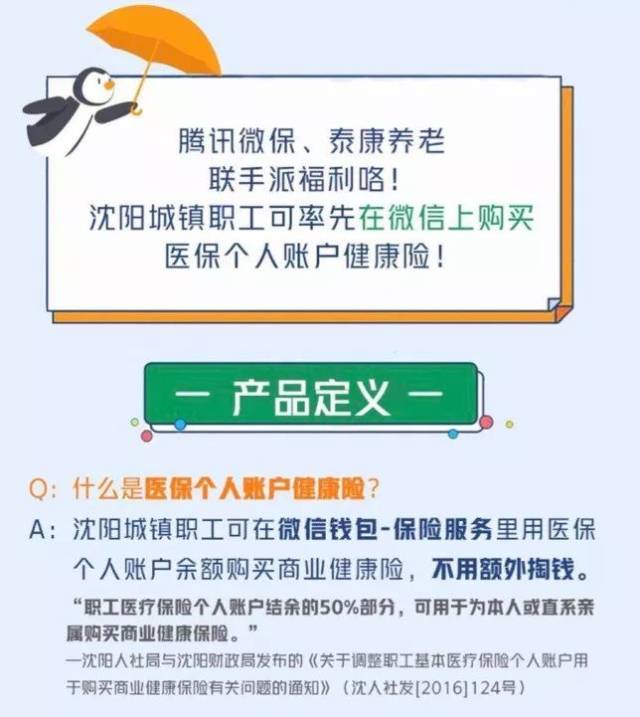 腾讯微保、泰康养老
联手派福利咯！
沈阳城镇职工可率先在微信上购买
医保个人账户健康险！

— 产品定义 —

Q：什么是医保个人账户健康险？

A：沈阳城镇职工可在微信钱包-保险服务里用医保个人账户余额购买商业健康险，不用额外掏钱。

“职工医疗保险个人账户结余的50%部分，可用于为本人或直系亲属购买商业健康保险。”

—沈阳人社局与沈阳财政局发布的《关于调整职工基本医疗保险个人账户用于购买商业健康保险有关问题的通知》（沈人社发[2016]124号）